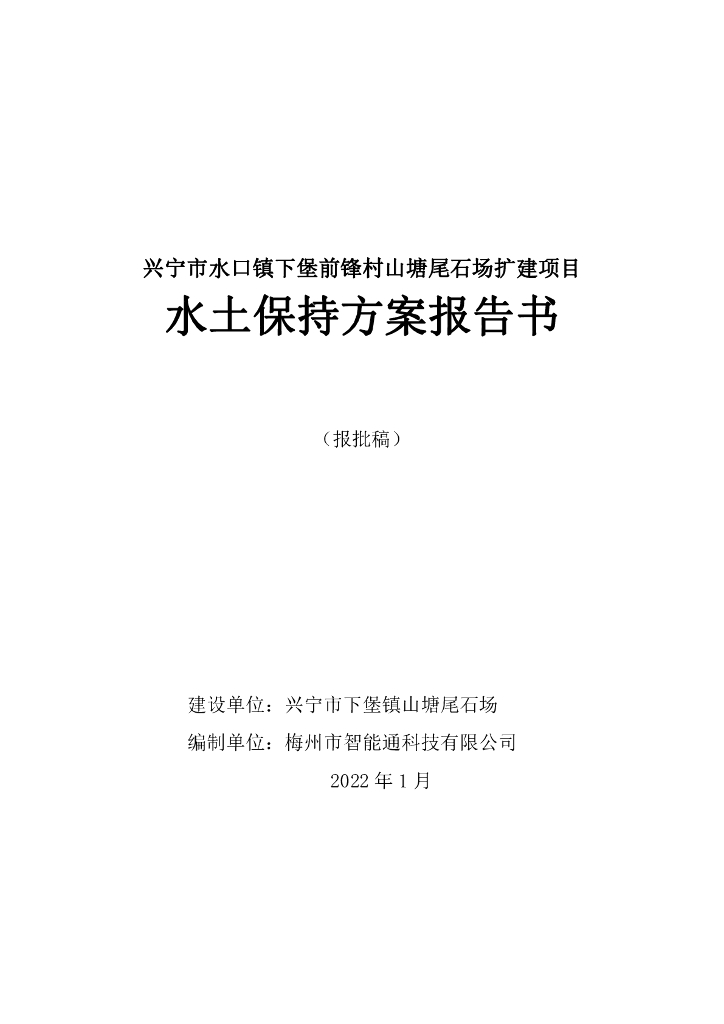 兴宁市水口镇下堡前锋村山塘尾石场扩建项目

水土保持方案报告书

（报批稿）

建设单位：兴宁市下堡镇山塘尾石场

编制单位：梅州市智能通科技有限公司

2022 年 1 月